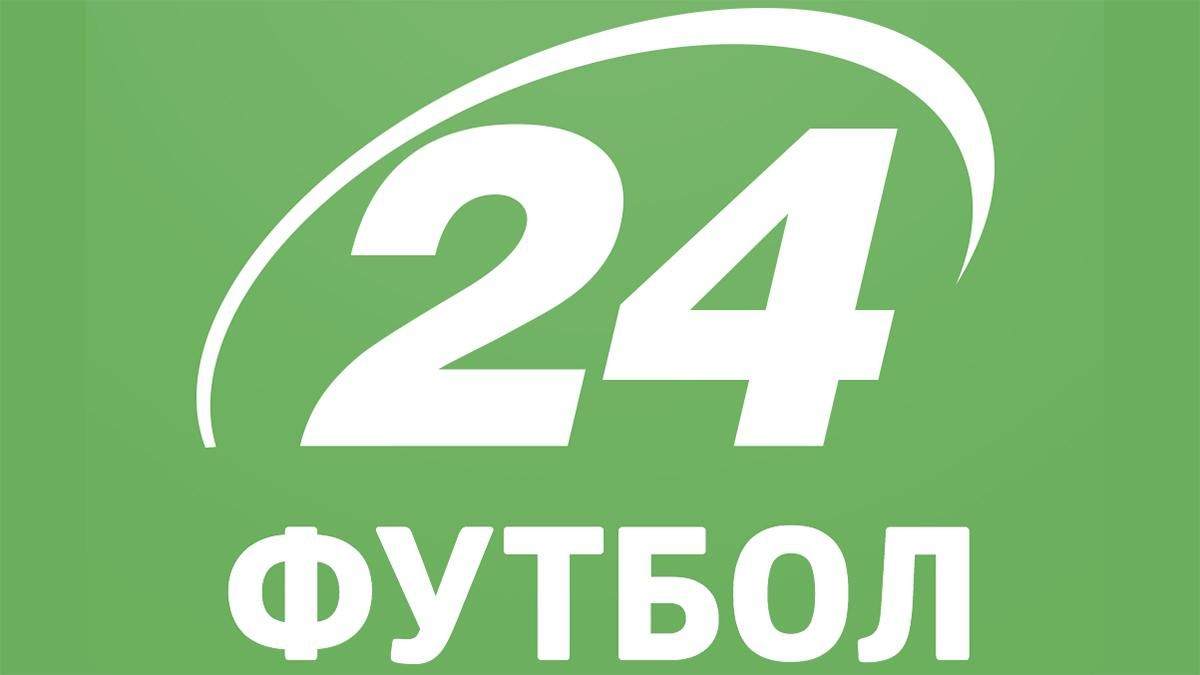 24
ФУТБОЛ